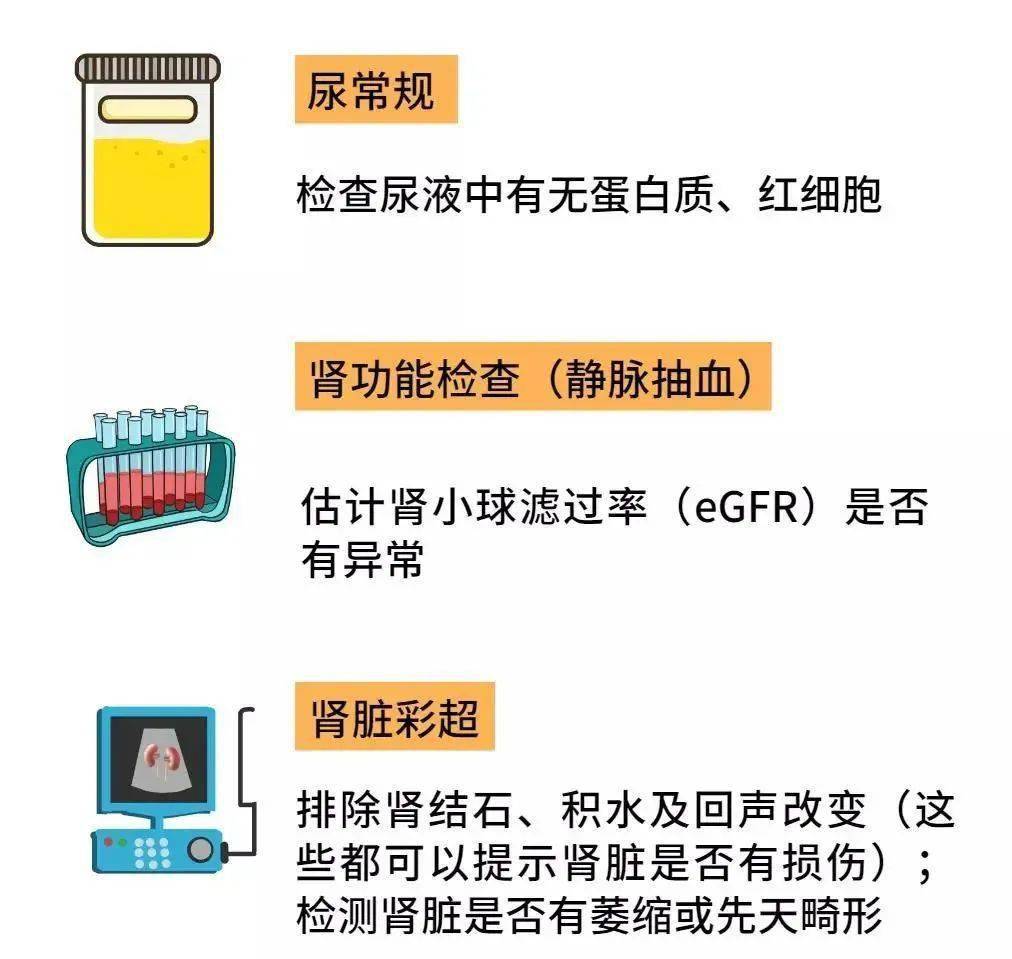 尿常规

检查尿液中有无蛋白质、红细胞

肾功能检查（静脉抽血）

估计肾小球滤过率（eGFR）是否有异常

肾脏彩超

排除肾结石、积水及回声改变（这些都可以提示肾脏是否有损伤）；检测肾脏是否有萎缩或先天畸形